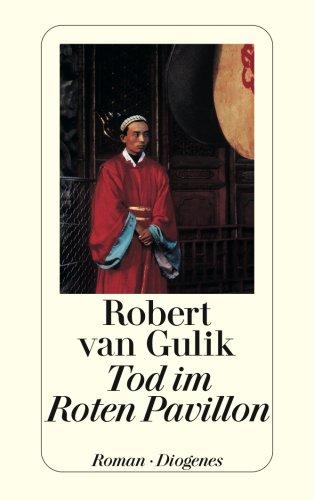 Robert van Gulik
Tod im Roten Pavillon

Roman · Diogenes